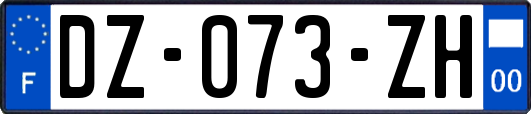 F
DZ-073-ZH
00